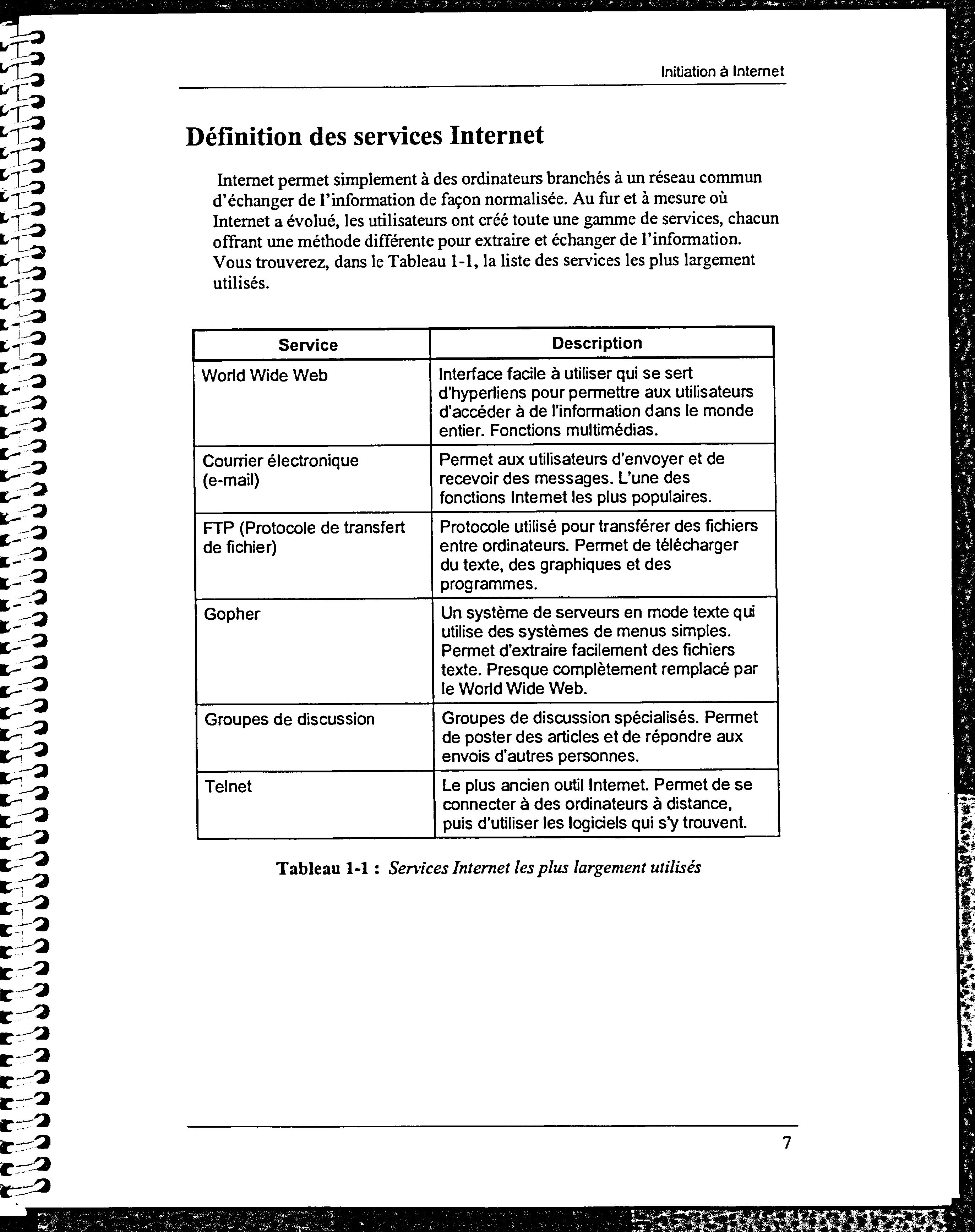 Initiation à Internet

Définition des services Internet

Internet permet simplement à des ordinateurs branchés à un réseau commun d'échanger de l'information de façon normalisée. Au fur et à mesure où Internet a évolué, les utilisateurs ont créé toute une gamme de services, chacun offrant une méthode différente pour extraire et échanger de l'information. Vous trouverez, dans le Tableau 1-1, la liste des services les plus largement utilisés.

| Service | Description |
|---|---|
| World Wide Web | Interface facile à utiliser qui se sert d'hyperliens pour permettre aux utilisateurs d'accéder à de l'information dans le monde entier. Fonctions multimédias. |
| Courrier électronique (e-mail) | Permet aux utilisateurs d'envoyer et de recevoir des messages. L'une des fonctions Internet les plus populaires. |
| FTP (Protocole de transfert de fichier) | Protocole utilisé pour transférer des fichiers entre ordinateurs. Permet de télécharger du texte, des graphiques et des programmes. |
| Gopher | Un système de serveurs en mode texte qui utilise des systèmes de menus simples. Permet d'extraire facilement des fichiers texte. Presque complètement remplacé par le World Wide Web. |
| Groupes de discussion | Groupes de discussion spécialisés. Permet de poster des articles et de répondre aux envois d'autres personnes. |
| Telnet | Le plus ancien outil Internet. Permet de se connecter à des ordinateurs à distance, puis d'utiliser les logiciels qui s'y trouvent. |

Tableau 1-1 : Services Internet les plus largement utilisés

7